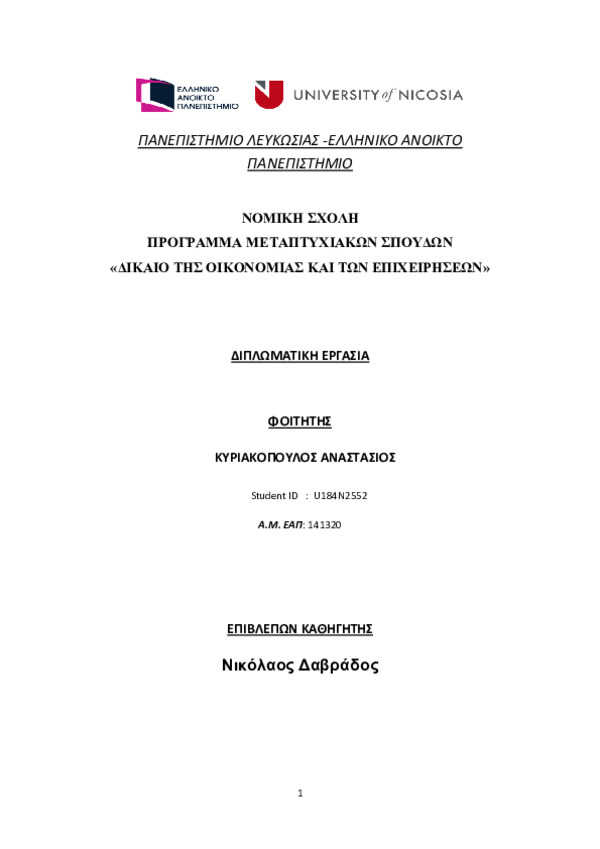 ΕΛΛΗΝΙΚΟ ΑΝΟΙΚΤΟ ΠΑΝΕΠΙΣΤΗΜΙΟ

UNIVERSITY of NICOSIA

ΠΑΝΕΠΙΣΤΗΜΙΟ ΛΕΥΚΩΣΙΑΣ -ΕΛΛΗΝΙΚΟ ΑΝΟΙΚΤΟ ΠΑΝΕΠΙΣΤΗΜΙΟ

ΝΟΜΙΚΗ ΣΧΟΛΗ
ΠΡΟΓΡΑΜΜΑ ΜΕΤΑΠΤΥΧΙΑΚΩΝ ΣΠΟΥΔΩΝ
«ΔΙΚΑΙΟ ΤΗΣ ΟΙΚΟΝΟΜΙΑΣ ΚΑΙ ΤΩΝ ΕΠΙΧΕΙΡΗΣΕΩΝ»

ΔΙΠΛΩΜΑΤΙΚΗ ΕΡΓΑΣΙΑ

ΦΟΙΤΗΤΗΣ

ΚΥΡΙΑΚΟΠΟΥΛΟΣ ΑΝΑΣΤΑΣΙΟΣ

Student ID : U184N2552

Α.Μ. ΕΑΠ: 141320

ΕΠΙΒΛΕΠΩΝ ΚΑΘΗΓΗΤΗΣ

Νικόλαος Δαβράδος

1